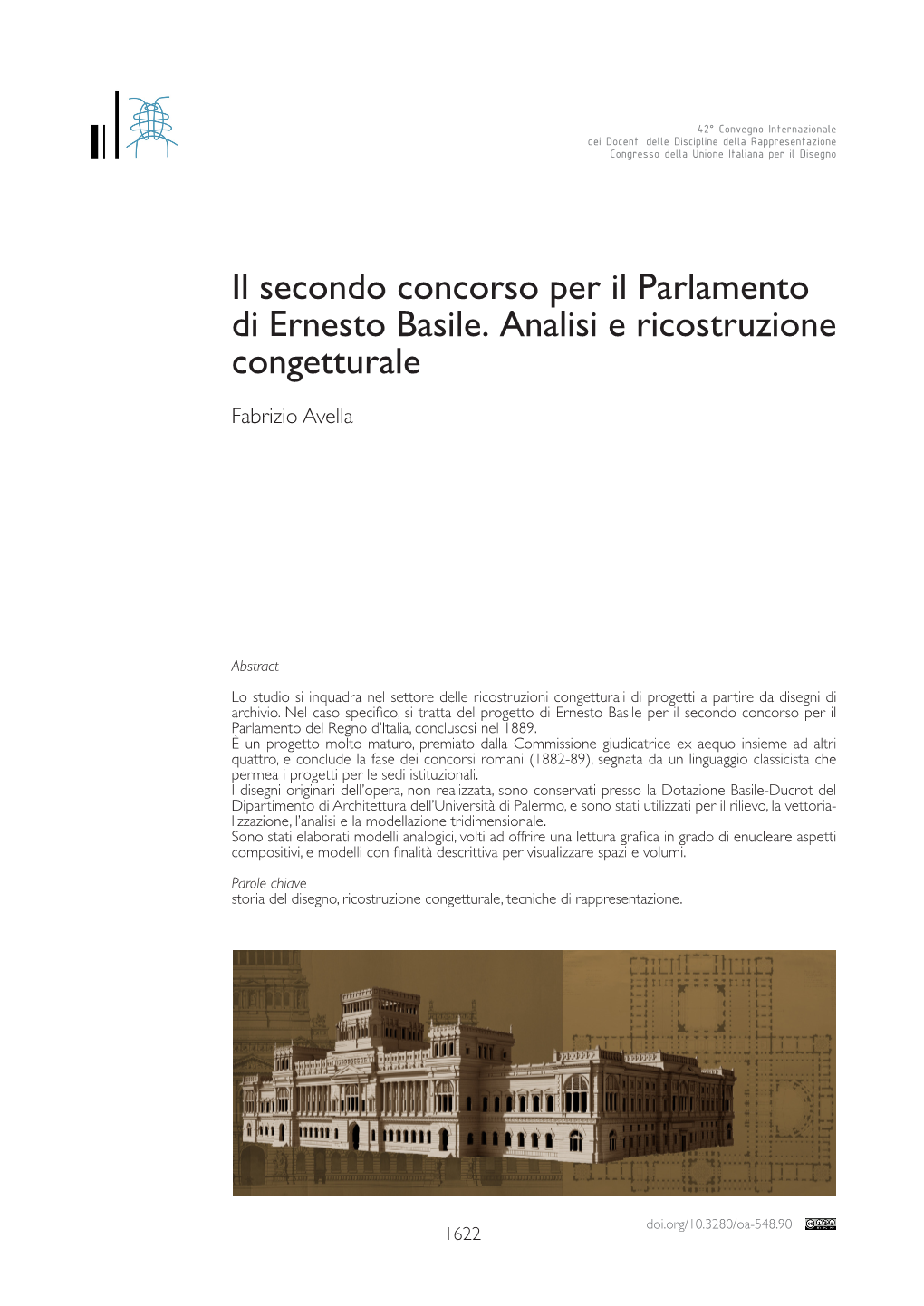 42° Convegno Internazionale
dei Docenti delle Discipline della Rappresentazione
Congresso della Unione Italiana per il Disegno

Il secondo concorso per il Parlamento di Ernesto Basile. Analisi e ricostruzione congetturale

Fabrizio Avella

Abstract

Lo studio si inquadra nel settore delle ricostruzioni congetturali di progetti a partire da disegni di archivio. Nel caso specifico, si tratta del progetto di Ernesto Basile per il secondo concorso per il Parlamento del Regno d'Italia, conclusosi nel 1889.
È un progetto molto maturo, premiato dalla Commissione giudicatrice ex aequo insieme ad altri quattro, e conclude la fase dei concorsi romani (1882-89), segnata da un linguaggio classicista che permea i progetti per le sedi istituzionali.
I disegni originari dell'opera, non realizzata, sono conservati presso la Dotazione Basile-Ducrot del Dipartimento di Architettura dell'Università di Palermo, e sono stati utilizzati per il rilievo, la vettorializzazione, l'analisi e la modellazione tridimensionale.
Sono stati elaborati modelli analogici, volti ad offrire una lettura grafica in grado di enucleare aspetti compositivi, e modelli con finalità descrittiva per visualizzare spazi e volumi.

Parole chiave
storia del disegno, ricostruzione congetturale, tecniche di rappresentazione.

1622

doi.org/10.3280/oa-548.90